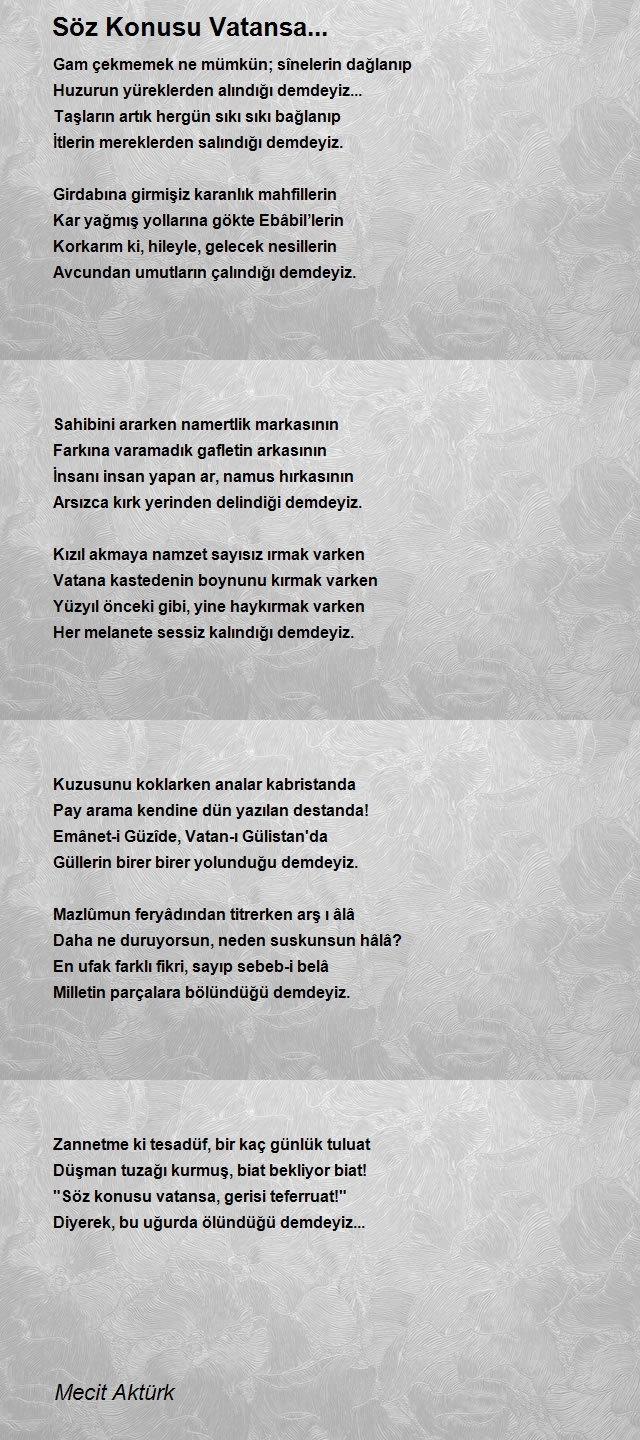 Söz Konusu Vatansa...

Gam çekmemek ne mümkün; sînelerin dağlanıp
Huzurun yüreklerden alındığı demdeyiz...
Taşların artık hergün sıkı sıkı bağlanıp
İtlerin mereklerden salındığı demdeyiz.

Girdabına girmişiz karanlık mahfillerin
Kar yağmış yollarına gökte Ebâbil'lerin
Korkarım ki, hileyle, gelecek nesillerin
Avcundan umutların çalındığı demdeyiz.

Sahibini ararken namertlik markasının
Farkına varamadık gafletin arkasının
İnsanı insan yapan ar, namus hırkasının
Arsızca kırk yerinden delindiği demdeyiz.

Kızıl akmaya namzet sayısız ırmak varken
Vatana kastedenin boynunu kırmak varken
Yüzyıl önceki gibi, yine haykırmak varken
Her melanete sessiz kalındığı demdeyiz.

Kuzusunu koklarken analar kabristanda
Pay arama kendine dün yazılan destanda!
Emânet-i Güzîde, Vatan-ı Gülistan'da
Güllerin birer birer yolunduğu demdeyiz.

Mazlûmun feryâdından titrerken arş ı âlâ
Daha ne duruyorsun, neden suskunsun hâlâ?
En ufak farklı fikri, sayıp sebeb-i belâ
Milletin parçalara bölündüğü demdeyiz.

Zannetme ki tesadüf, bir kaç günlük tuluat
Düşman tuzağı kurmuş, biat bekliyor biat!
"Söz konusu vatansa, gerisi teferruat!"
Diyerek, bu uğurda ölündüğü demdeyiz...

Mecit Aktürk